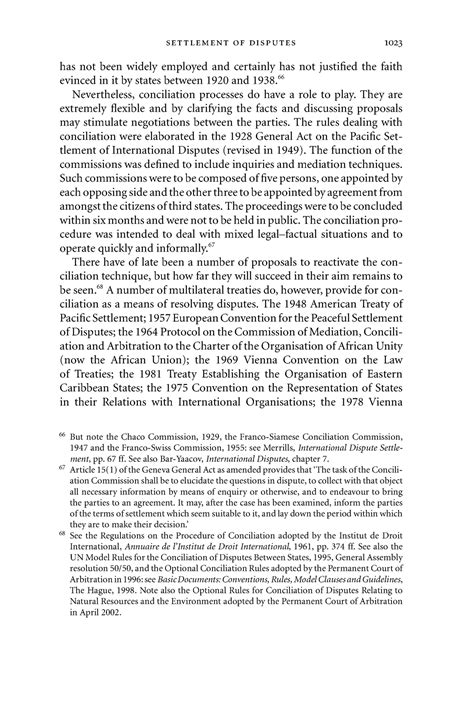 SETTLEMENT OF DISPUTES 1023

has not been widely employed and certainly has not justified the faith evinced in it by states between 1920 and 1938.$^{66}$

Nevertheless, conciliation processes do have a role to play. They are extremely flexible and by clarifying the facts and discussing proposals may stimulate negotiations between the parties. The rules dealing with conciliation were elaborated in the 1928 General Act on the Pacific Settlement of International Disputes (revised in 1949). The function of the commissions was defined to include inquiries and mediation techniques. Such commissions were to be composed of five persons, one appointed by each opposing side and the other three to be appointed by agreement from amongst the citizens of third states. The proceedings were to be concluded within six months and were not to be held in public. The conciliation procedure was intended to deal with mixed legal–factual situations and to operate quickly and informally.$^{67}$

There have of late been a number of proposals to reactivate the conciliation technique, but how far they will succeed in their aim remains to be seen.$^{68}$ A number of multilateral treaties do, however, provide for conciliation as a means of resolving disputes. The 1948 American Treaty of Pacific Settlement; 1957 European Convention for the Peaceful Settlement of Disputes; the 1964 Protocol on the Commission of Mediation, Conciliation and Arbitration to the Charter of the Organisation of African Unity (now the African Union); the 1969 Vienna Convention on the Law of Treaties; the 1981 Treaty Establishing the Organisation of Eastern Caribbean States; the 1975 Convention on the Representation of States in their Relations with International Organisations; the 1978 Vienna

$^{66}$ But note the Chaco Commission, 1929, the Franco-Siamese Conciliation Commission, 1947 and the Franco-Swiss Commission, 1955: see Merrills, International Dispute Settlement, pp. 67 ff. See also Bar-Yaacov, International Disputes, chapter 7.

$^{67}$ Article 15(1) of the Geneva General Act as amended provides that 'The task of the Conciliation Commission shall be to elucidate the questions in dispute, to collect with that object all necessary information by means of enquiry or otherwise, and to endeavour to bring the parties to an agreement. It may, after the case has been examined, inform the parties of the terms of settlement which seem suitable to it, and lay down the period within which they are to make their decision.'

$^{68}$ See the Regulations on the Procedure of Conciliation adopted by the Institut de Droit International, Annuaire de l'Institut de Droit International, 1961, pp. 374 ff. See also the UN Model Rules for the Conciliation of Disputes Between States, 1995, General Assembly resolution 50/50, and the Optional Conciliation Rules adopted by the Permanent Court of Arbitration in 1996: see Basic Documents: Conventions, Rules, Model Clauses and Guidelines, The Hague, 1998. Note also the Optional Rules for Conciliation of Disputes Relating to Natural Resources and the Environment adopted by the Permanent Court of Arbitration in April 2002.